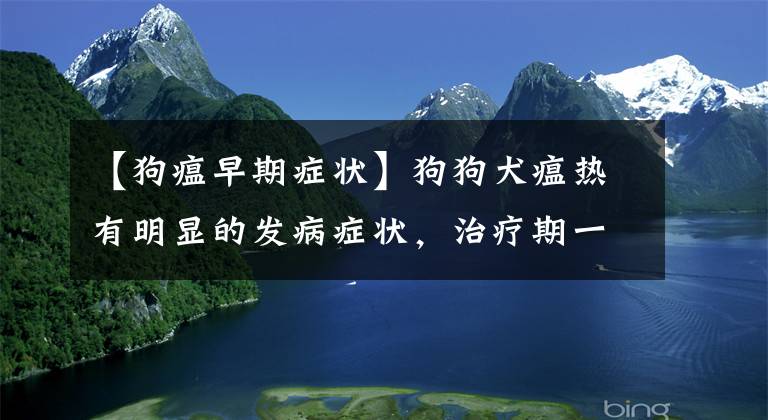 【狗瘟早期症状】狗狗犬瘟热有明显的发病症状，治疗期一

bing